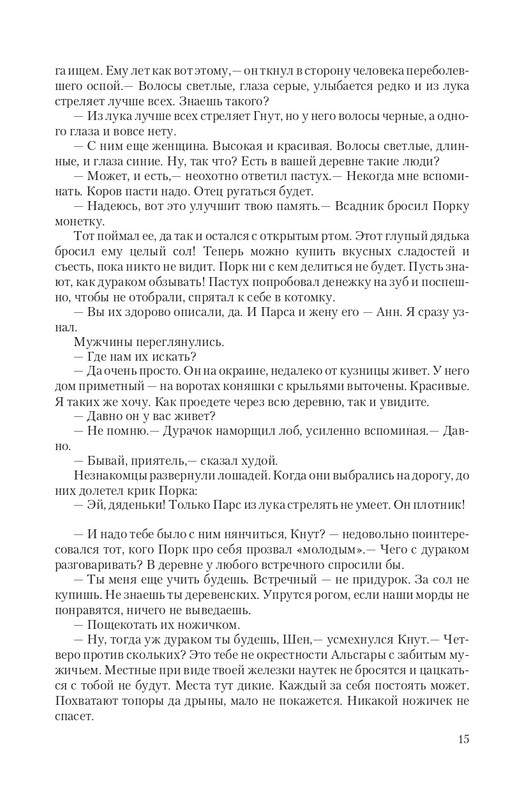 га ищем. Ему лет как вот этому,— он ткнул в сторону человека переболевшего оспой.— Волосы светлые, глаза серые, улыбается редко и из лука стреляет лучше всех. Знаешь такого?

— Из лука лучше всех стреляет Гнут, но у него волосы черные, а одного глаза и вовсе нету.

— С ним еще женщина. Высокая и красивая. Волосы светлые, длинные, и глаза синие. Ну, так что? Есть в вашей деревне такие люди?

— Может, и есть,— неохотно ответил пастух.— Некогда мне вспоминать. Коров пасти надо. Отец ругаться будет.

— Надеюсь, вот это улучшит твою память.— Всадник бросил Порку монетку.

Тот поймал ее, да так и остался с открытым ртом. Этот глупый дядька бросил ему целый сол! Теперь можно купить вкусных сладостей и съесть, пока никто не видит. Порк ни с кем делиться не будет. Пусть знают, как дураком обзывать! Пастух попробовал денежку на зуб и поспешно, чтобы не отобрали, спрятал к себе в котомку.

— Вы их здорово описали, да. И Парса и жену его — Анн. Я сразу узнал.

Мужчины переглянулись.

— Где нам их искать?

— Да очень просто. Он на окраине, недалеко от кузницы живет. У него дом приметный — на воротах коняшки с крыльями выточены. Красивые. Я таких же хочу. Как проедете через всю деревню, так и увидите.

— Давно он у вас живет?

— Не помню.— Дурачок наморщил лоб, усиленно вспоминая.— Давно.

— Бывай, приятель,— сказал худой.

Незнакомцы развернули лошадей. Когда они выбрались на дорогу, до них долетел крик Порка:

— Эй, дяденьки! Только Парс из лука стрелять не умеет. Он плотник!

— И надо тебе было с ним нянчиться, Кнут? — недовольно поинтересовался тот, кого Порк про себя прозвал «молодым».— Чего с дураком разговаривать? В деревне у любого встречного спросили бы.

— Ты меня еще учить будешь. Встречный — не придурок. За сол не купишь. Не знаешь ты деревенских. Упрутся рогом, если наши морды не понравятся, ничего не выведаешь.

— Пощекотать их ножичком.

— Ну, тогда уж дураком ты будешь, Шен,— усмехнулся Кнут.— Четверо против скольких? Это тебе не окрестности Альсгары с забитым мужичьем. Местные при виде твоей железки наутек не бросятся и цацкаться с тобой не будут. Места тут дикие. Каждый за себя постоять может. Похватают топоры да дрыны, мало не покажется. Никакой ножичек не спасет.

15